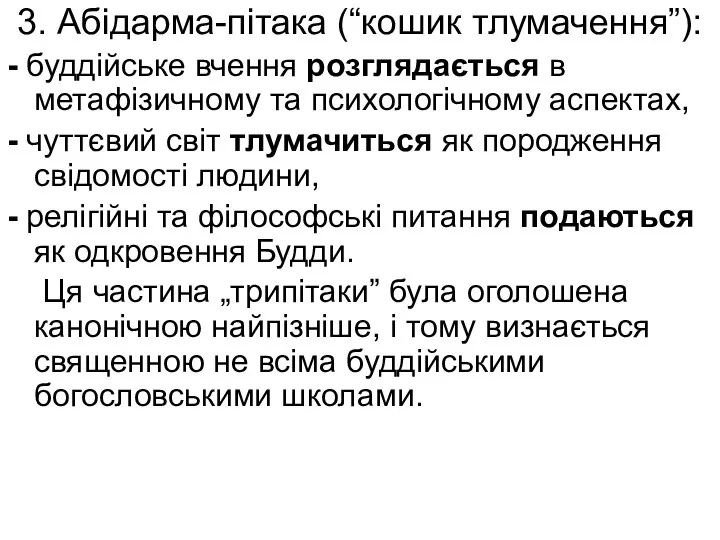 3. Абідарма-пітака (“кошик тлумачення”):

- буддійське вчення розглядається в метафізичному та психологічному аспектах,

- чуттєвий світ тлумачиться як породження свідомості людини,

- релігійні та філософські питання подаються як одкровення Будди.

Ця частина „трипітаки” була оголошена канонічною найпізніше, і тому визнається священною не всіма буддійськими богословськими школами.